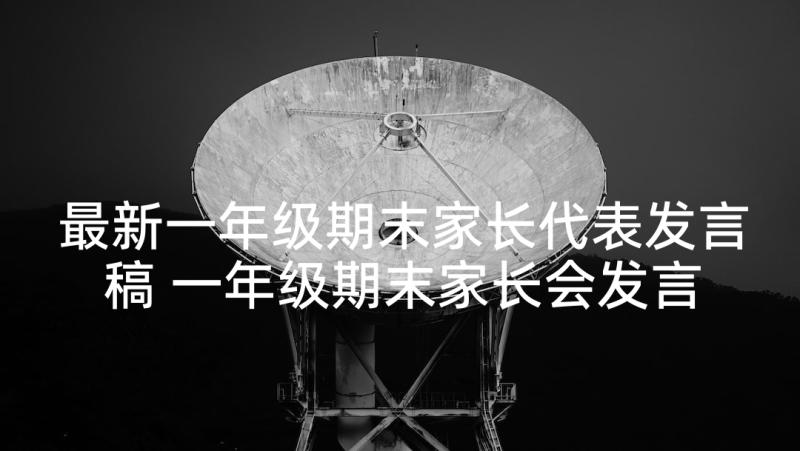 最新一年级期末家长代表发言稿 一年级期末家长会发言